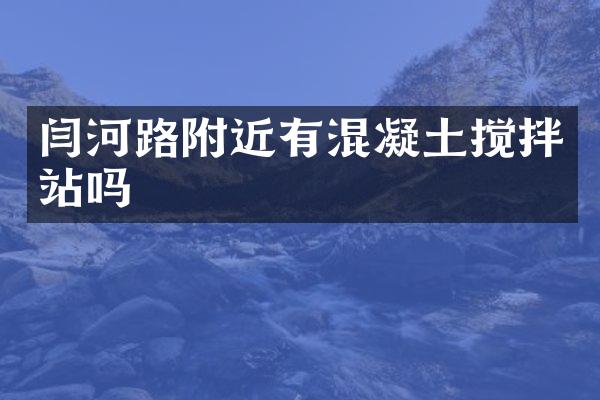 闫河路附近有混凝土搅拌站吗